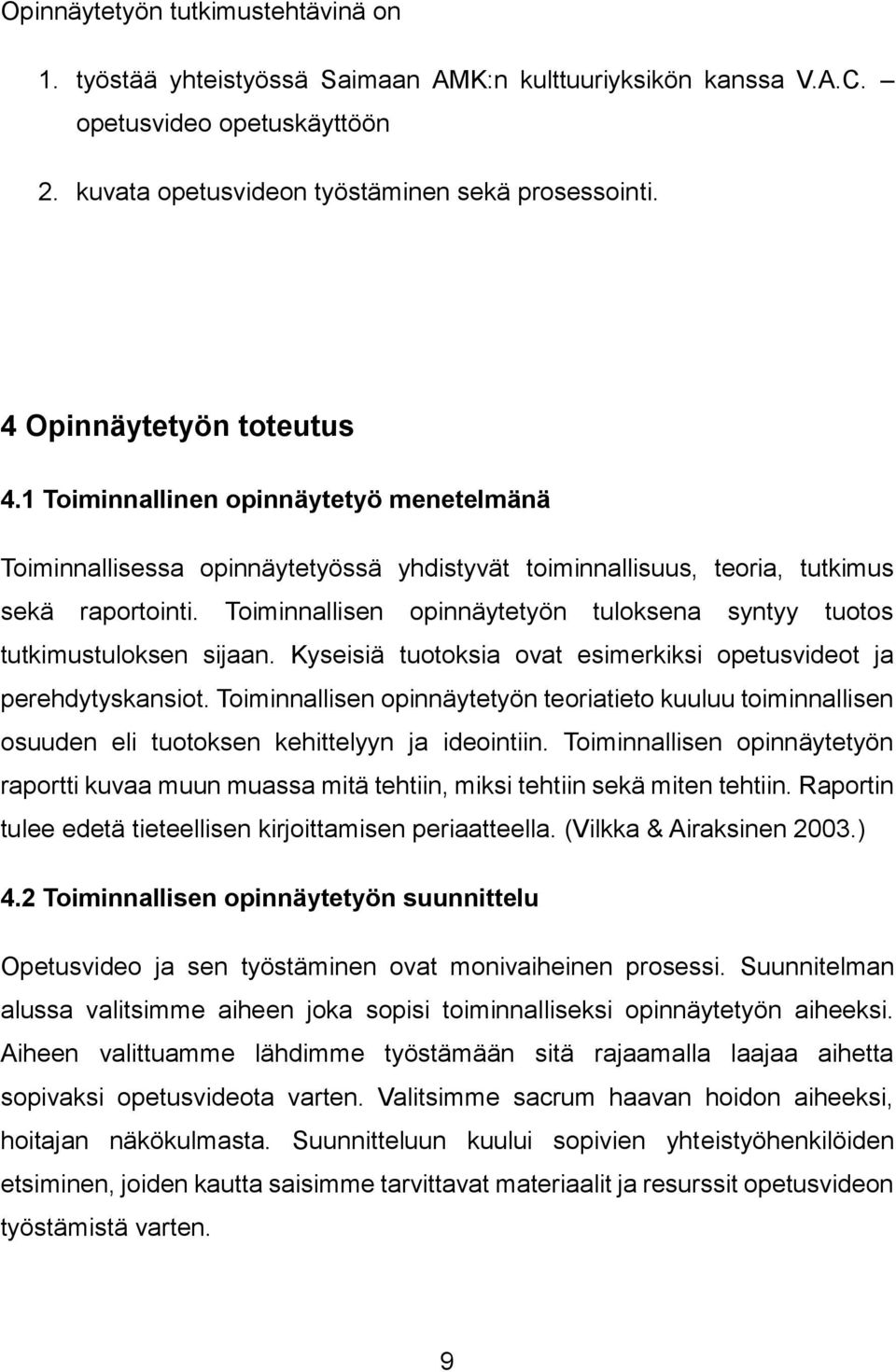 Opinnäytetyön tutkimustehtävinä on

1. työstää yhteistyössä Saimaan AMK:n kulttuuriyksikön kanssa V.A.C. – opetusvideo opetuskäyttöön
2. kuvata opetusvideon työstäminen sekä prosessointi.

4 Opinnäytetyön toteutus

4.1 Toiminnallinen opinnäytetyö menetelmänä

Toiminnallisessa opinnäytetyössä yhdistyvät toiminnallisuus, teoria, tutkimus sekä raportointi. Toiminnallisen opinnäytetyön tuloksena syntyy tuotos tutkimustuloksen sijaan. Kyseisiä tuotoksia ovat esimerkiksi opetusvideot ja perehdytyskansiot. Toiminnallisen opinnäytetyön teoriatieto kuuluu toiminnallisen osuuden eli tuotoksen kehittelyyn ja ideointiin. Toiminnallisen opinnäytetyön raportti kuvaa muun muassa mitä tehtiin, miksi tehtiin sekä miten tehtiin. Raportin tulee edetä tieteellisen kirjoittamisen periaatteella. (Vilkka & Airaksinen 2003.)

4.2 Toiminnallisen opinnäytetyön suunnittelu

Opetusvideo ja sen työstäminen ovat monivaiheinen prosessi. Suunnitelman alussa valitsimme aiheen joka sopisi toiminnalliseksi opinnäytetyön aiheeksi. Aiheen valittuamme lähdimme työstämään sitä rajaamalla laajaa aihetta sopivaksi opetusvideota varten. Valitsimme sacrum haavan hoidon aiheeksi, hoitajan näkökulmasta. Suunnitteluun kuului sopivien yhteistyöhenkilöiden etsiminen, joiden kautta saisimme tarvittavat materiaalit ja resurssit opetusvideon työstämistä varten.

9